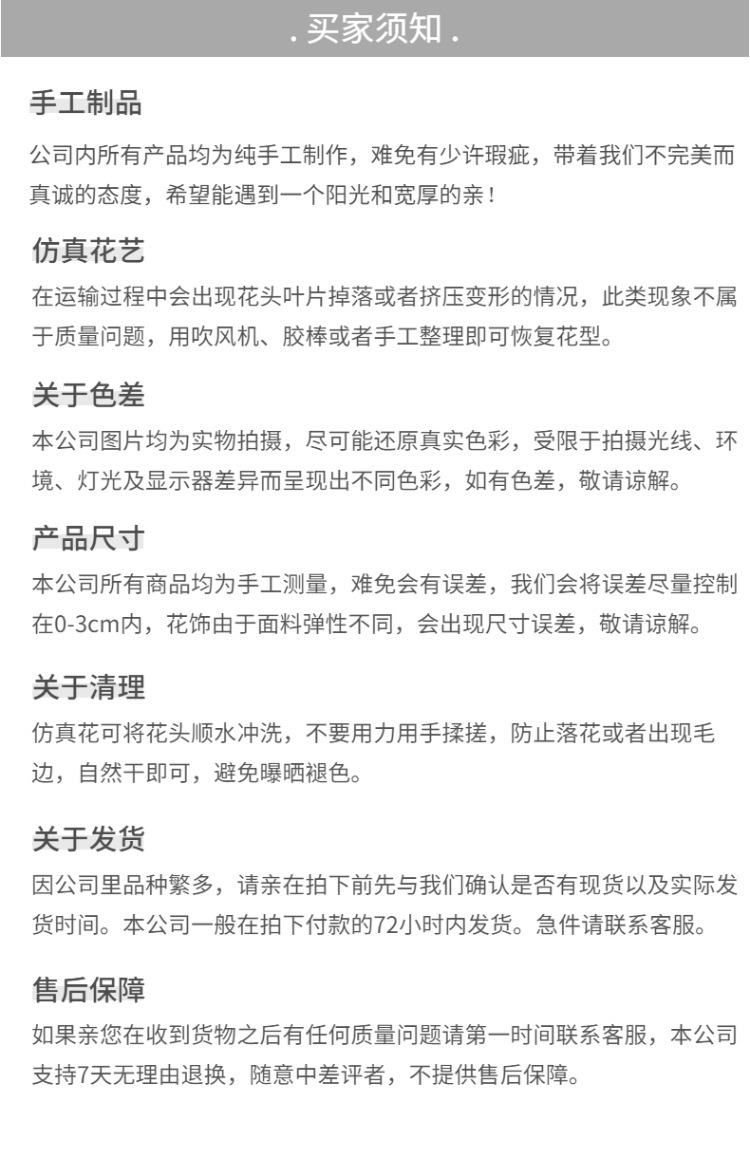 . 买家须知 .

手工制品

公司内所有产品均为纯手工制作，难免有少许瑕疵，带着我们不完美而真诚的态度，希望能遇到一个阳光和宽厚的亲！

仿真花艺

在运输过程中会出现花头叶片掉落或者挤压变形的情况，此类现象不属于质量问题，用吹风机、胶棒或者手工整理即可恢复花型。

关于色差

本公司图片均为实物拍摄，尽可能还原真实色彩，受限于拍摄光线、环境、灯光及显示器差异而呈现出不同色彩，如有色差，敬请谅解。

产品尺寸

本公司所有商品均为手工测量，难免会有误差，我们会将误差尽量控制在0-3cm内，花饰由于面料弹性不同，会出现尺寸误差，敬请谅解。

关于清理

仿真花可将花头顺水冲洗，不要用力用手揉搓，防止落花或者出现毛边，自然干即可，避免曝晒褪色。

关于发货

因公司里品种繁多，请亲在拍下前先与我们确认是否有现货以及实际发货时间。本公司一般在拍下付款的72小时内发货。急件请联系客服。

售后保障

如果亲您在收到货物之后有任何质量问题请第一时间联系客服，本公司支持7天无理由退换，随意中差评者，不提供售后保障。